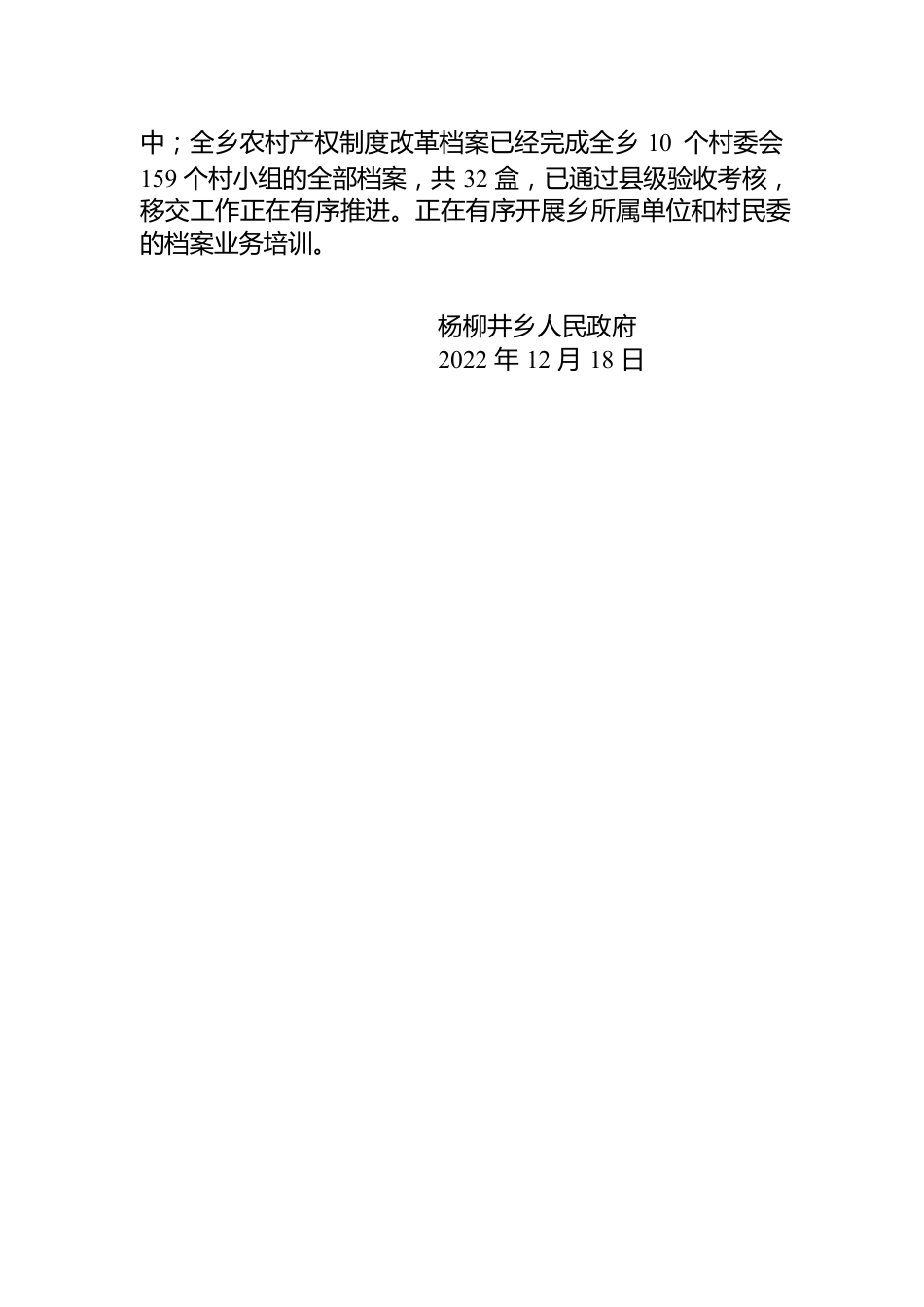 中；全乡农村产权制度改革档案已经完成全乡 10 个村委会 159 个村小组的全部档案，共 32 盒，已通过县级验收考核，移交工作正在有序推进。正在有序开展乡所属单位和村民委的档案业务培训。

杨柳井乡人民政府
2022 年 12 月 18 日